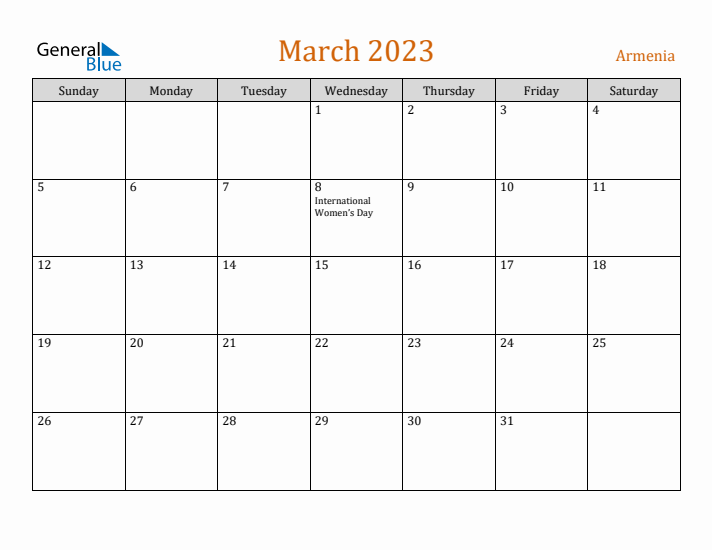 General Blue

March 2023

Armenia

| Sunday | Monday | Tuesday | Wednesday | Thursday | Friday | Saturday |
|---|---|---|---|---|---|---|
|  |  |  | 1 | 2 | 3 | 4 |
| 5 | 6 | 7 | 8 International Women's Day | 9 | 10 | 11 |
| 12 | 13 | 14 | 15 | 16 | 17 | 18 |
| 19 | 20 | 21 | 22 | 23 | 24 | 25 |
| 26 | 27 | 28 | 29 | 30 | 31 |  |